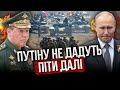 ПУТІНУ НЕ ДАДУТЬ ПІТИ ДАЛІ